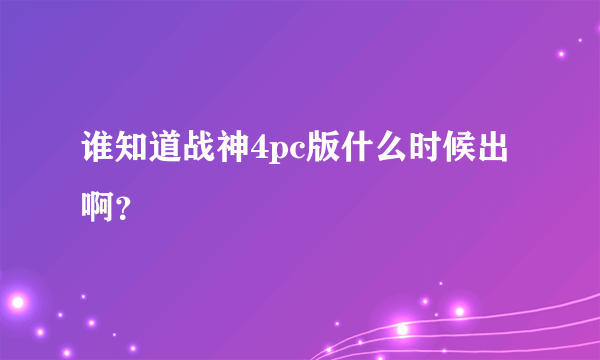 谁知道战神4pc版什么时候出啊？